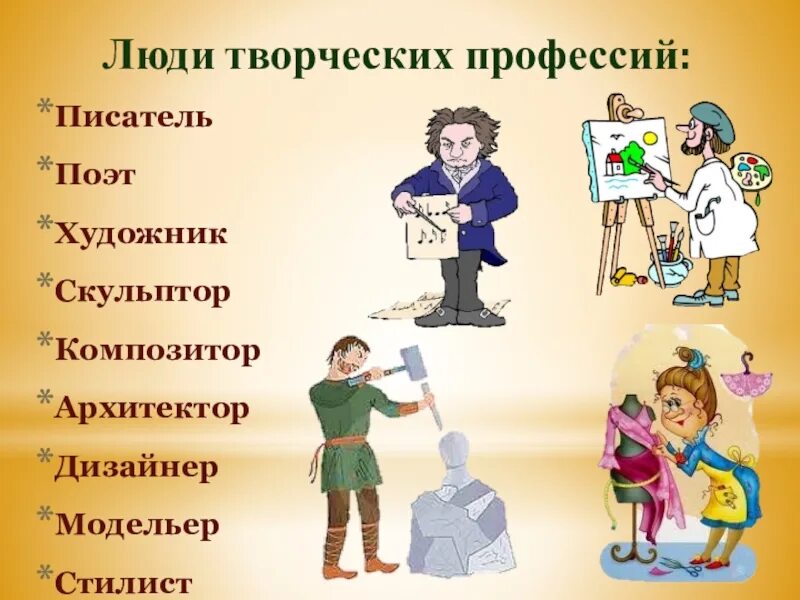 Люди творческих профессий:

*Писатель
*Поэт
*Художник
*Скульптор
*Композитор
*Архитектор
*Дизайнер
*Модельер
*Стилист